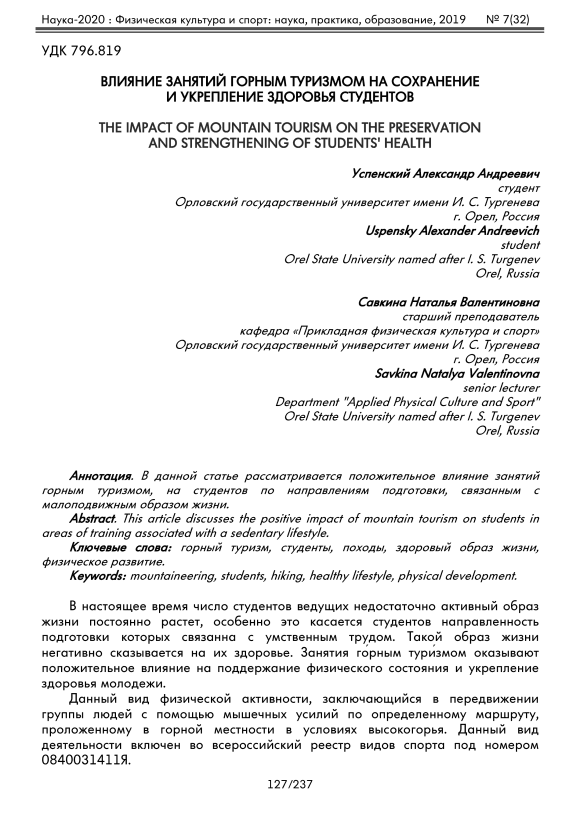 Наука-2020 : Физическая культура и спорт: наука, практика, образование, 2019 № 7(32)

УДК 796.819

ВЛИЯНИЕ ЗАНЯТИЙ ГОРНЫМ ТУРИЗМОМ НА СОХРАНЕНИЕ И УКРЕПЛЕНИЕ ЗДОРОВЬЯ СТУДЕНТОВ

THE IMPACT OF MOUNTAIN TOURISM ON THE PRESERVATION AND STRENGTHENING OF STUDENTS' HEALTH

Успенский Александр Андреевич
студент
Орловский государственный университет имени И. С. Тургенева
г. Орел, Россия
Uspensky Alexander Andreevich
student
Orel State University named after I. S. Turgenev
Orel, Russia

Савкина Наталья Валентиновна
старший преподаватель
кафедра «Прикладная физическая культура и спорт»
Орловский государственный университет имени И. С. Тургенева
г. Орел, Россия
Savkina Natalya Valentinovna
senior lecturer
Department "Applied Physical Culture and Sport"
Orel State University named after I. S. Turgenev
Orel, Russia

Аннотация. В данной статье рассматривается положительное влияние занятий горным туризмом, на студентов по направлениям подготовки, связанным с малоподвижным образом жизни.
Abstract. This article discusses the positive impact of mountain tourism on students in areas of training associated with a sedentary lifestyle.
Ключевые слова: горный туризм, студенты, походы, здоровый образ жизни, физическое развитие.
Keywords: mountaineering, students, hiking, healthy lifestyle, physical development.

В настоящее время число студентов ведущих недостаточно активный образ жизни постоянно растет, особенно это касается студентов направленность подготовки которых связанна с умственным трудом. Такой образ жизни негативно сказывается на их здоровье. Занятия горным туризмом оказывают положительное влияние на поддержание физического состояния и укрепление здоровья молодежи.

Данный вид физической активности, заключающийся в передвижении группы людей с помощью мышечных усилий по определенному маршруту, проложенному в горной местности в условиях высокогорья. Данный вид деятельности включен во всероссийский реестр видов спорта под номером 0840031411Я.

127/237